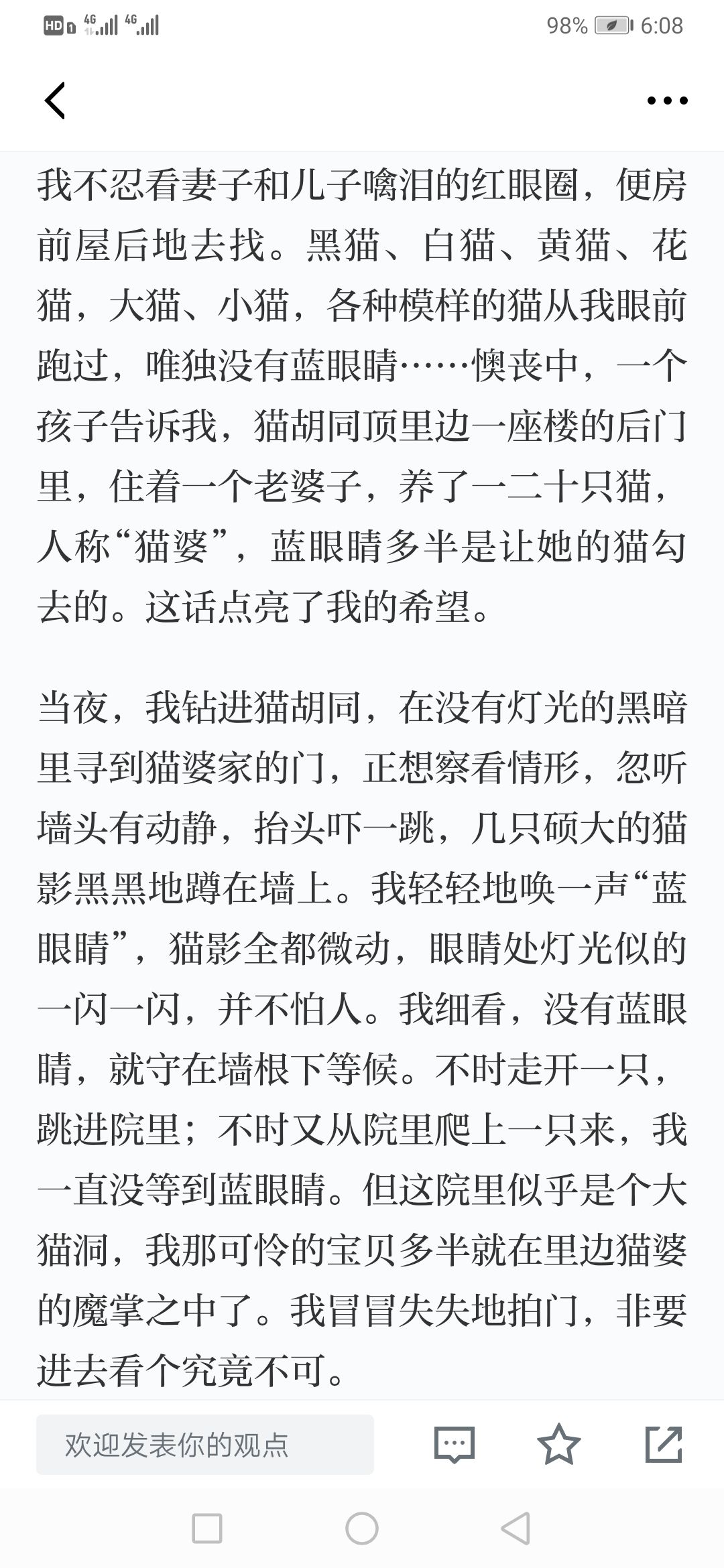 HD 4G 4G 98% 6:08

我不忍看妻子和儿子噙泪的红眼圈，便房前屋后地去找。黑猫、白猫、黄猫、花猫，大猫、小猫，各种模样的猫从我眼前跑过，唯独没有蓝眼睛……懊丧中，一个孩子告诉我，猫胡同顶里边一座楼的后门里，住着一个老婆子，养了一二十只猫，人称“猫婆”，蓝眼睛多半是让她的猫勾去的。这话点亮了我的希望。

当夜，我钻进猫胡同，在没有灯光的黑暗里寻到猫婆家的门，正想察看情形，忽听墙头有动静，抬头吓一跳，几只硕大的猫影黑黑地蹲在墙上。我轻轻地唤一声“蓝眼睛”，猫影全都微动，眼睛处灯光似的一闪一闪，并不怕人。我细看，没有蓝眼睛，就守在墙根下等候。不时走开一只，跳进院里；不时又从院里爬上一只来，我一直没等到蓝眼睛。但这院里似乎是个大猫洞，我那可怜的宝贝多半就在里边猫婆的魔掌之中了。我冒冒失失地拍门，非要进去看个究竟不可。

欢迎发表你的观点